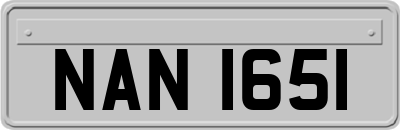 NAN 1651